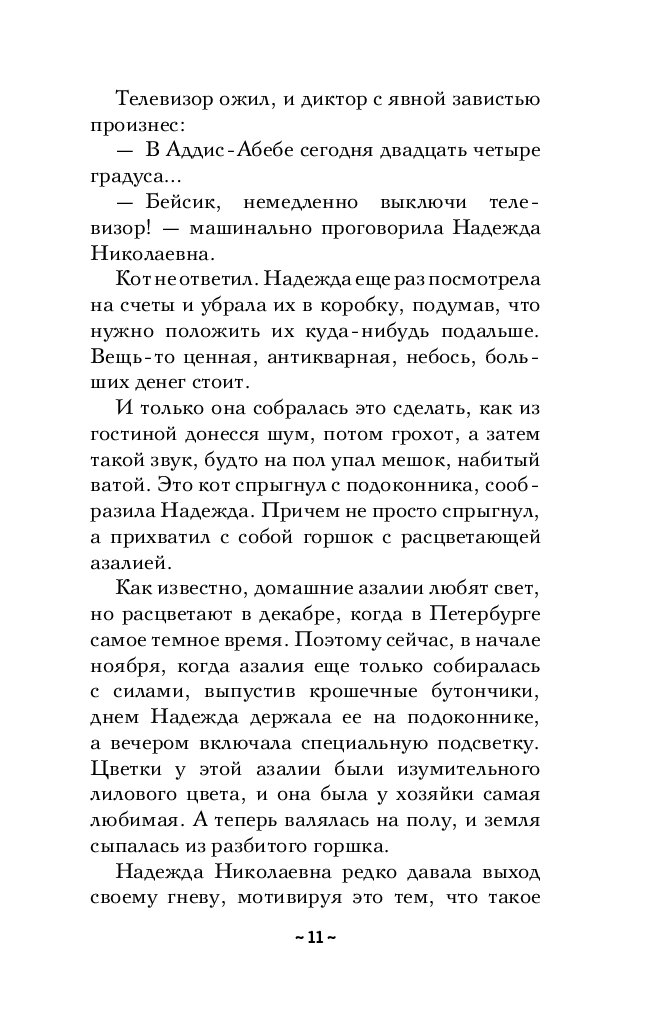 Телевизор ожил, и диктор с явной завистью произнес:
— В Аддис-Абебе сегодня двадцать четыре градуса...
— Бейсик, немедленно выключи телевизор! — машинально проговорила Надежда Николаевна.
Кот не ответил. Надежда еще раз посмотрела на счеты и убрала их в коробку, подумав, что нужно положить их куда-нибудь подальше. Вещь-то ценная, антикварная, небось, больших денег стоит.
И только она собралась это сделать, как из гостиной донесся шум, потом грохот, а затем такой звук, будто на пол упал мешок, набитый ватой. Это кот спрыгнул с подоконника, сообразила Надежда. Причем не просто спрыгнул, а прихватил с собой горшок с расцветающей азалией.
Как известно, домашние азалии любят свет, но расцветают в декабре, когда в Петербурге самое темное время. Поэтому сейчас, в начале ноября, когда азалия еще только собиралась с силами, выпустив крошечные бутончики, днем Надежда держала ее на подоконнике, а вечером включала специальную подсветку. Цветки у этой азалии были изумительного лилового цвета, и она была у хозяйки самая любимая. А теперь валялась на полу, и земля сыпалась из разбитого горшка.
Надежда Николаевна редко давала выход своему гневу, мотивируя это тем, что такое

~ 11 ~